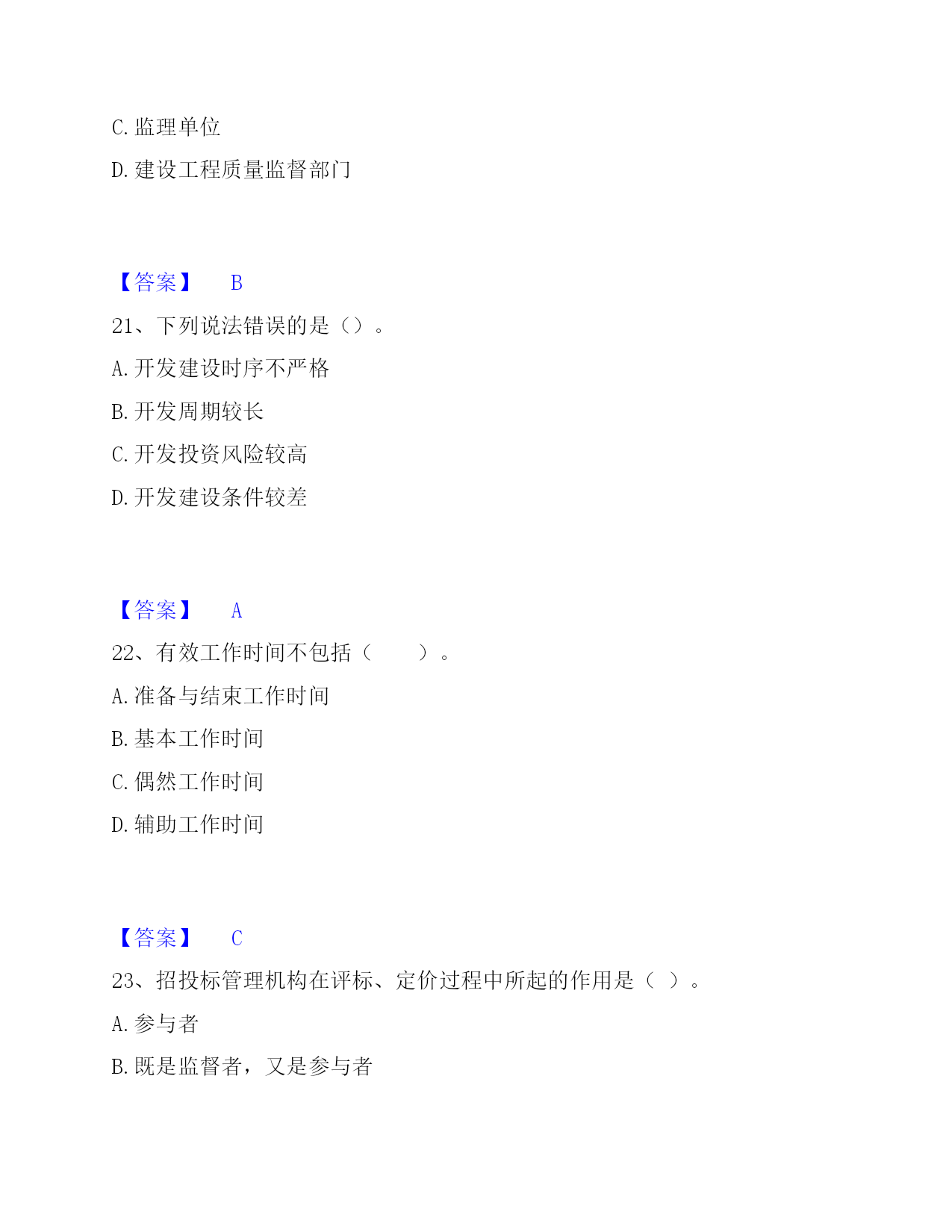 C. 监理单位

D. 建设工程质量监督部门

【答案】 B

21、下列说法错误的是（）。

A. 开发建设时序不严格

B. 开发周期较长

C. 开发投资风险较高

D. 开发建设条件较差

【答案】 A

22、有效工作时间不包括（　　）。

A. 准备与结束工作时间

B. 基本工作时间

C. 偶然工作时间

D. 辅助工作时间

【答案】 C

23、招投标管理机构在评标、定价过程中所起的作用是（ ）。

A. 参与者

B. 既是监督者，又是参与者